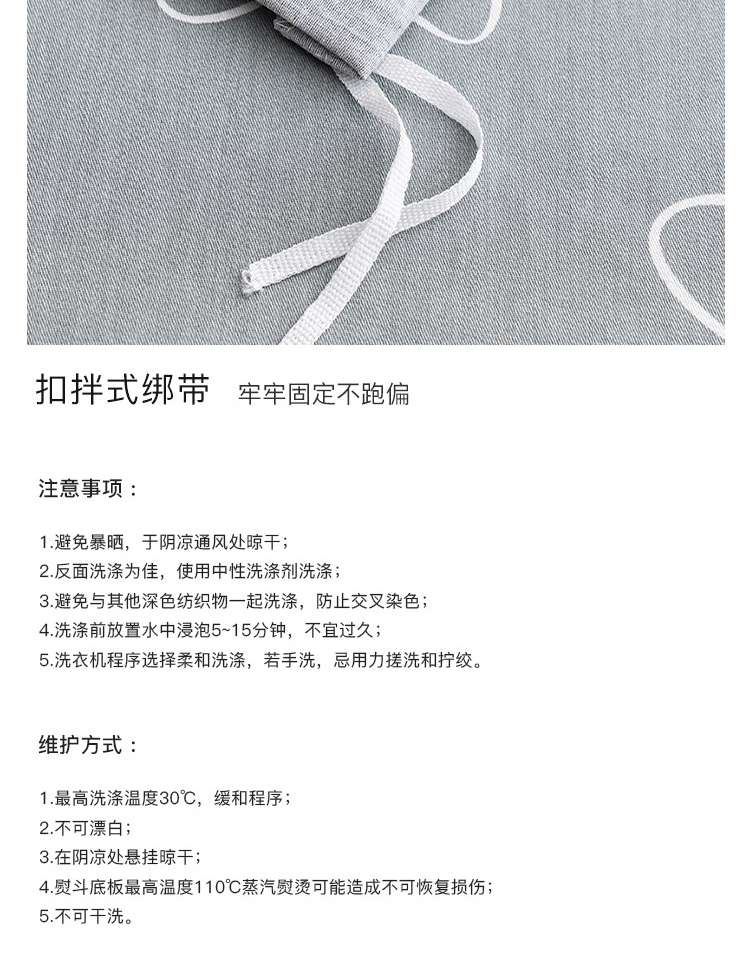 扣拌式绑带 牢牢固定不跑偏

注意事项：

1.避免暴晒，于阴凉通风处晾干；
2.反面洗涤为佳，使用中性洗涤剂洗涤；
3.避免与其他深色纺织物一起洗涤，防止交叉染色；
4.洗涤前放置水中浸泡5~15分钟，不宜过久；
5.洗衣机程序选择柔和洗涤，若手洗，忌用力搓洗和拧绞。

维护方式：

1.最高洗涤温度30℃，缓和程序；
2.不可漂白；
3.在阴凉处悬挂晾干；
4.熨斗底板最高温度110℃蒸汽熨烫可能造成不可恢复损伤；
5.不可干洗。